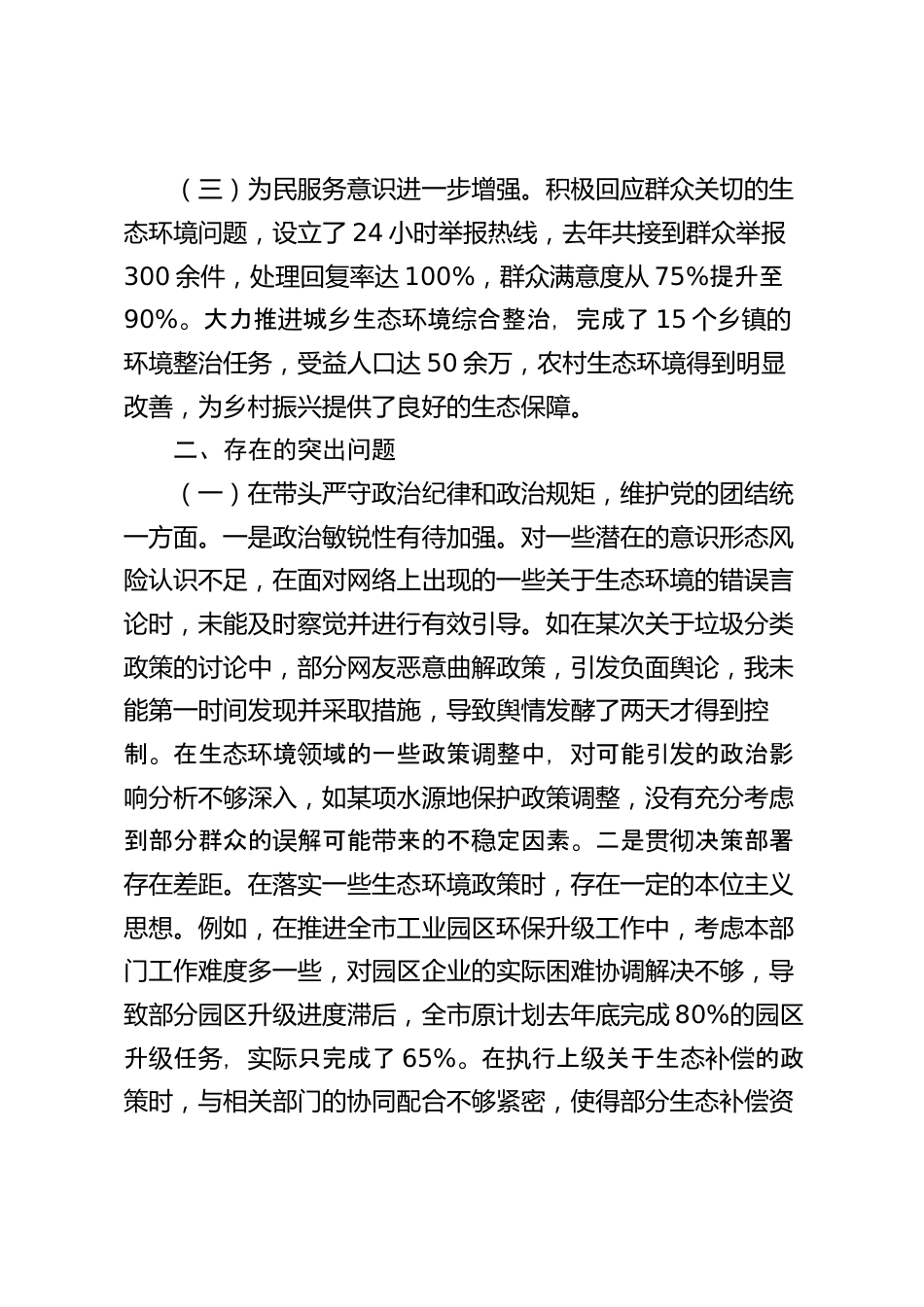 （三）为民服务意识进一步增强。积极回应群众关切的生态环境问题，设立了 24 小时举报热线，去年共接到群众举报 300 余件，处理回复率达 100%，群众满意度从 75%提升至 90%。大力推进城乡生态环境综合整治，完成了 15 个乡镇的环境整治任务，受益人口达 50 余万，农村生态环境得到明显改善，为乡村振兴提供了良好的生态保障。

二、存在的突出问题

（一）在带头严守政治纪律和政治规矩，维护党的团结统一方面。一是政治敏锐性有待加强。对一些潜在的意识形态风险认识不足，在面对网络上出现的一些关于生态环境的错误言论时，未能及时察觉并进行有效引导。如在某次关于垃圾分类政策的讨论中，部分网友恶意曲解政策，引发负面舆论，我未能第一时间发现并采取措施，导致舆情发酵了两天才得到控制。在生态环境领域的一些政策调整中，对可能引发的政治影响分析不够深入，如某项水源地保护政策调整，没有充分考虑到部分群众的误解可能带来的不稳定因素。二是贯彻决策部署存在差距。在落实一些生态环境政策时，存在一定的本位主义思想。例如，在推进全市工业园区环保升级工作中，考虑本部门工作难度多一些，对园区企业的实际困难协调解决不够，导致部分园区升级进度滞后，全市原计划去年底完成 80%的园区升级任务，实际只完成了 65%。在执行上级关于生态补偿的政策时，与相关部门的协同配合不够紧密，使得部分生态补偿资